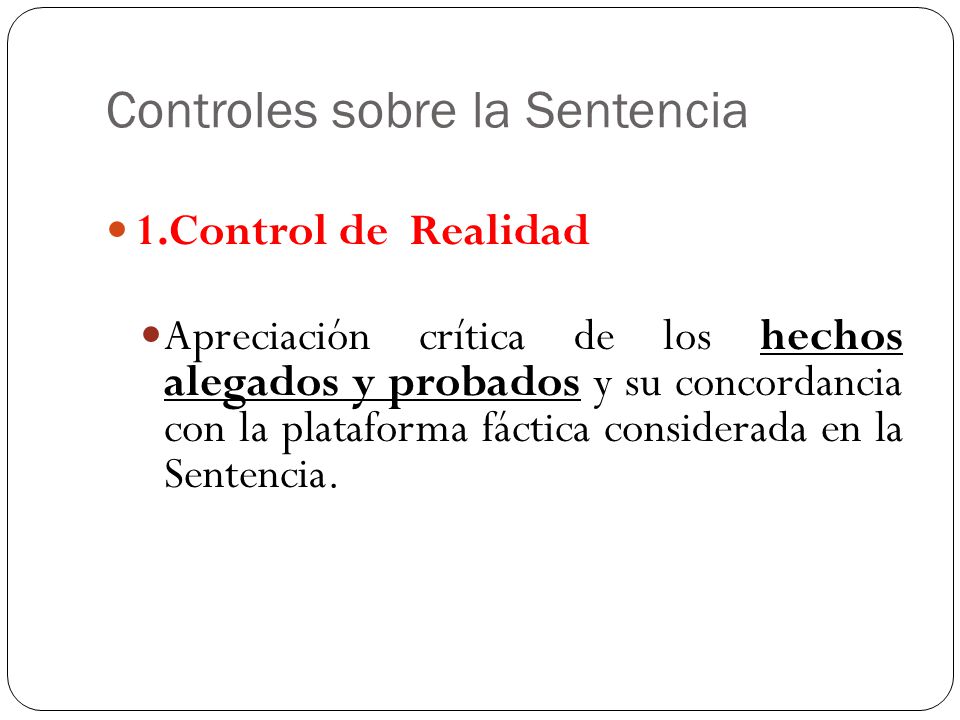 Controles sobre la Sentencia

1.Control de Realidad

Apreciación crítica de los hechos alegados y probados y su concordancia con la plataforma fáctica considerada en la Sentencia.